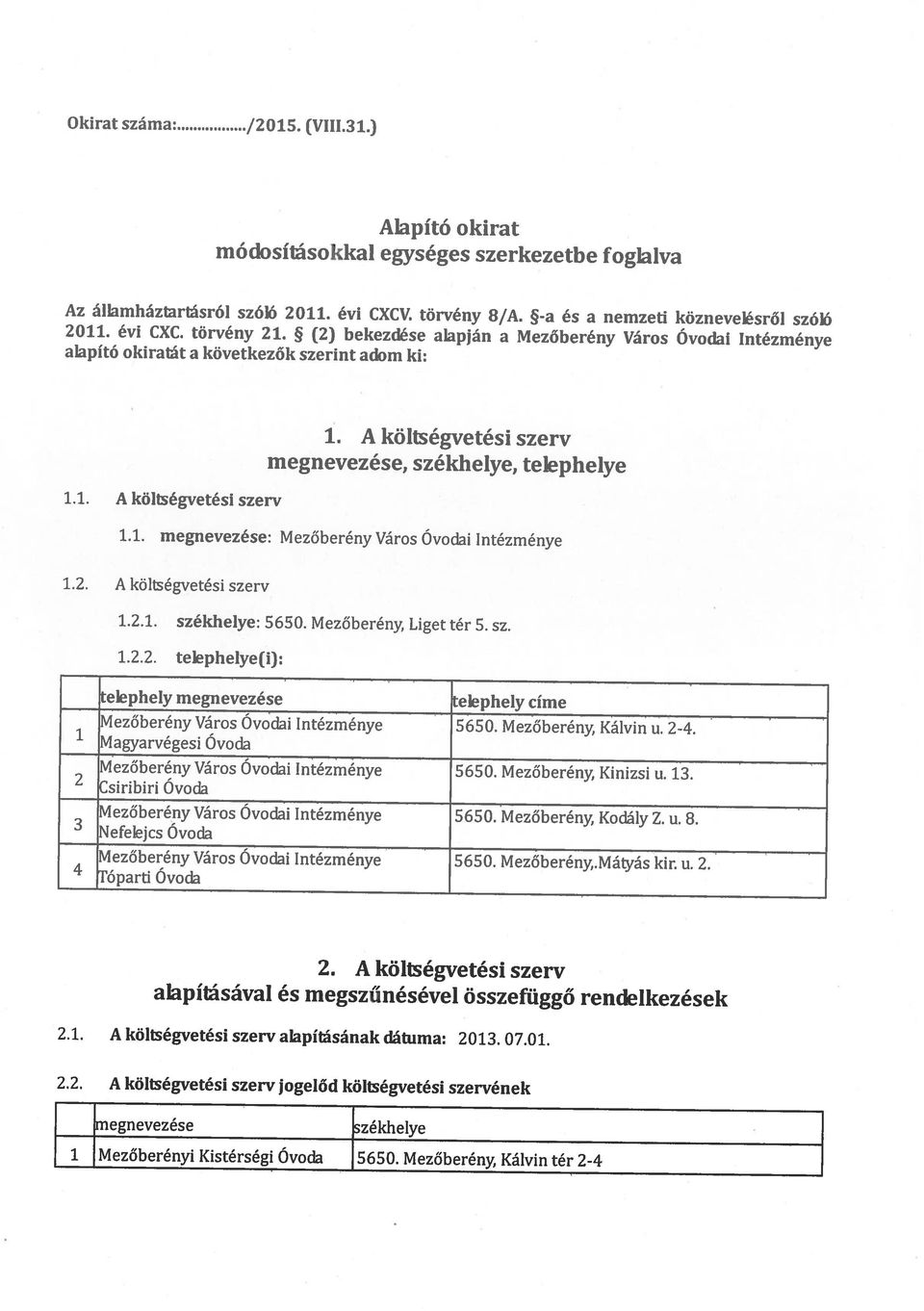 Okirat száma:................/2015. (VIII.31.)

Alapító okirat
módosításokkal egységes szerkezetbe foglalva

Az államháztartásról szóló 2011. évi CXCV. törvény 8/A. §-a és a nemzeti köznevelésről szóló 2011. évi CXC. törvény 21. § (2) bekezdése alapján a Mezőberény Város Óvodai Intézménye alapító okiratát a következők szerint adom ki:

1. A költségvetési szerv
megnevezése, székhelye, telephelye

1.1. A költségvetési szerv

1.1. megnevezése: Mezőberény Város Óvodai Intézménye

1.2. A költségvetési szerv

1.2.1. székhelye: 5650. Mezőberény, Liget tér 5. sz.

1.2.2. telephelye(i):

| | telephely megnevezése | telephely címe |
|---|---|---|
| 1 | Mezőberény Város Óvodai Intézménye Magyarvégesi Óvoda | 5650. Mezőberény, Kálvin u. 2-4. |
| 2 | Mezőberény Város Óvodai Intézménye Csiribiri Óvoda | 5650. Mezőberény, Kinizsi u. 13. |
| 3 | Mezőberény Város Óvodai Intézménye Nefelejcs Óvoda | 5650. Mezőberény, Kodály Z. u. 8. |
| 4 | Mezőberény Város Óvodai Intézménye Tóparti Óvoda | 5650. Mezőberény,.Mátyás kir. u. 2. |

2. A költségvetési szerv
alapításával és megszűnésével összefüggő rendelkezések

2.1. A költségvetési szerv alapításának dátuma: 2013. 07.01.

2.2. A költségvetési szerv jogelőd költségvetési szervének

| | megnevezése | székhelye |
|---|---|---|
| 1 | Mezőberényi Kistérségi Óvoda | 5650. Mezőberény, Kálvin tér 2-4 |